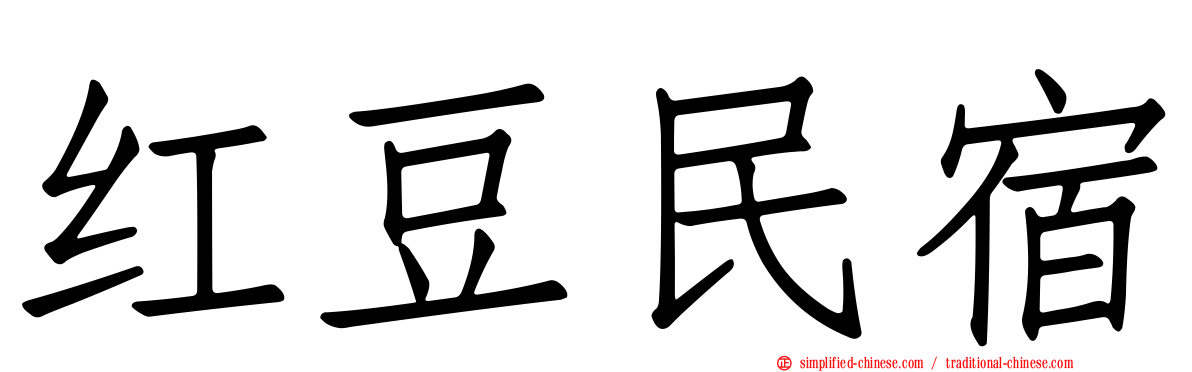 红豆民宿

simplified-chinese.com / traditional-chinese.com